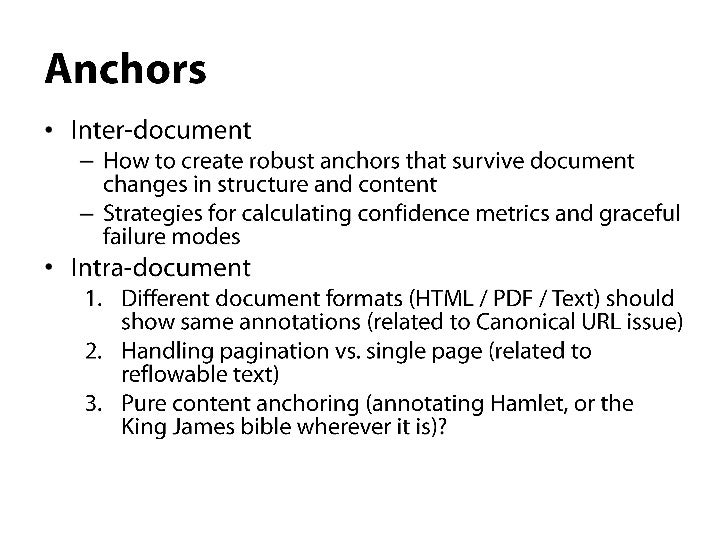 Anchors

• Inter-document
 – How to create robust anchors that survive document changes in structure and content
 – Strategies for calculating confidence metrics and graceful failure modes
• Intra-document
 1. Different document formats (HTML / PDF / Text) should show same annotations (related to Canonical URL issue)
 2. Handling pagination vs. single page (related to reflowable text)
 3. Pure content anchoring (annotating Hamlet, or the King James bible wherever it is)?